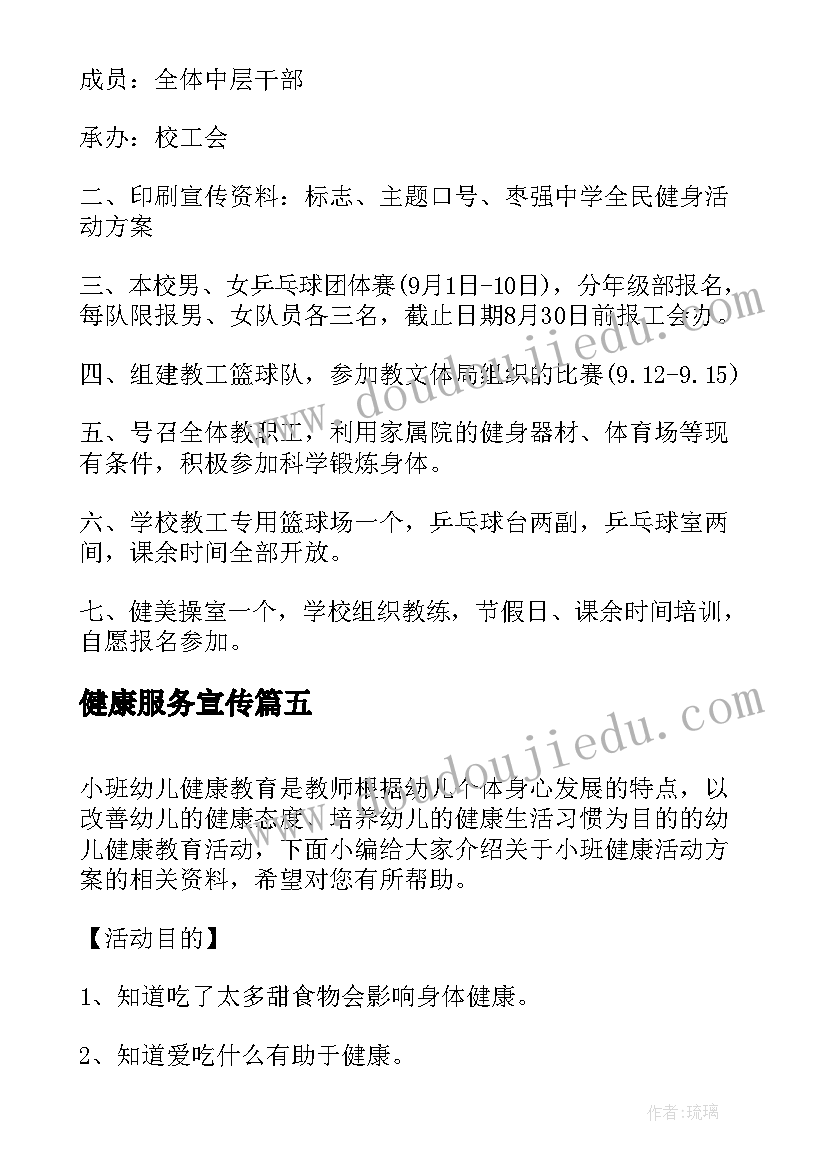 成员：全体中层干部

承办：校工会

二、印刷宣传资料：标志、主题口号、枣强中学全民健身活动方案

三、本校男、女乒乓球团体赛(9月1日-10日)，分年级部报名，每队限报男、女队员各三名，截止日期8月30日前报工会办。

四、组建教工篮球队，参加教文体局组织的比赛(9.12-9.15)

五、号召全体教职工，利用家属院的健身器材、体育场等现有条件，积极参加科学锻炼身体。

六、学校教工专用篮球场一个，乒乓球台两副，乒乓球室两间，课余时间全部开放。

七、健美操室一个，学校组织教练，节假日、课余时间培训，自愿报名参加。

健康服务宣传篇五

小班幼儿健康教育是教师根据幼儿个体身心发展的特点，以改善幼儿的健康态度、培养幼儿的健康生活习惯为目的的幼儿健康教育活动，下面小编给大家介绍关于小班健康活动方案的相关资料，希望对您有所帮助。

【活动目的】

1、知道吃了太多甜食物会影响身体健康。

2、知道爱吃什么有助于健康。

www.doudoujiedu.com

www.doudoujiedu.com

作者：琉璃